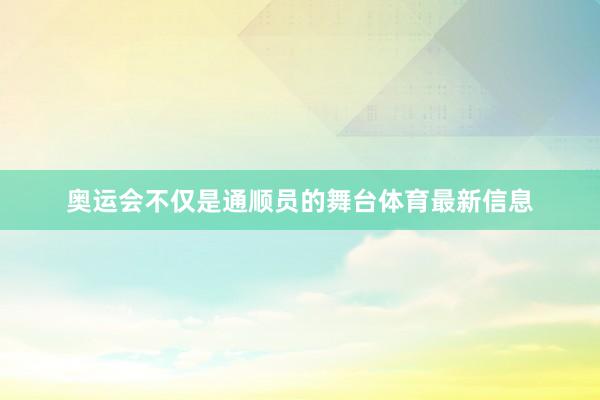 奥运会不仅是通顺员的舞台体育最新信息